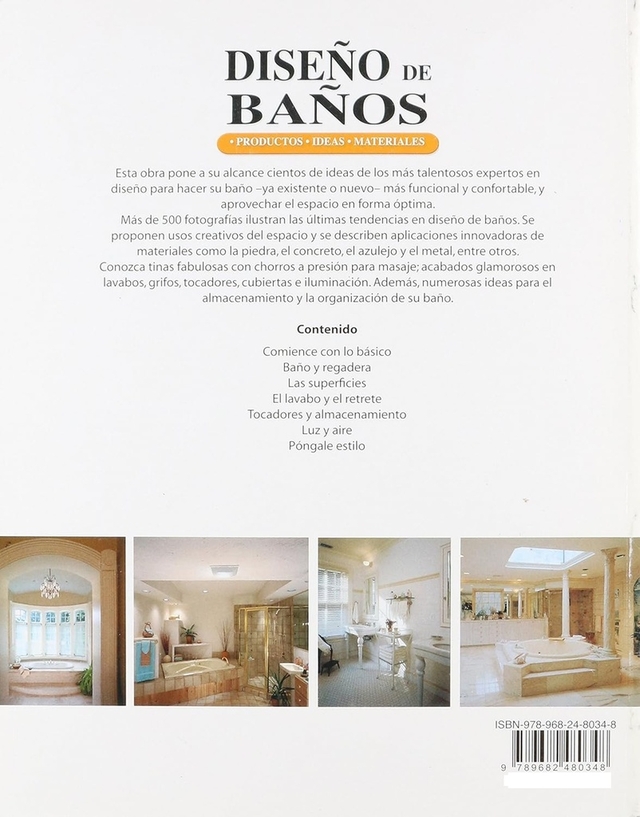 DISEÑO DE BAÑOS

• PRODUCTOS • IDEAS • MATERIALES

Esta obra pone a su alcance cientos de ideas de los más talentosos expertos en diseño para hacer su baño –ya existente o nuevo– más funcional y confortable, y aprovechar el espacio en forma óptima.
Más de 500 fotografías ilustran las últimas tendencias en diseño de baños. Se proponen usos creativos del espacio y se describen aplicaciones innovadoras de materiales como la piedra, el concreto, el azulejo y el metal, entre otros.
Conozca tinas fabulosas con chorros a presión para masaje; acabados glamorosos en lavabos, grifos, tocadores, cubiertas e iluminación. Además, numerosas ideas para el almacenamiento y la organización de su baño.

Contenido

Comience con lo básico
Baño y regadera
Las superficies
El lavabo y el retrete
Tocadores y almacenamiento
Luz y aire
Póngale estilo

ISBN-978-968-24-8034-8

9 789682 480348